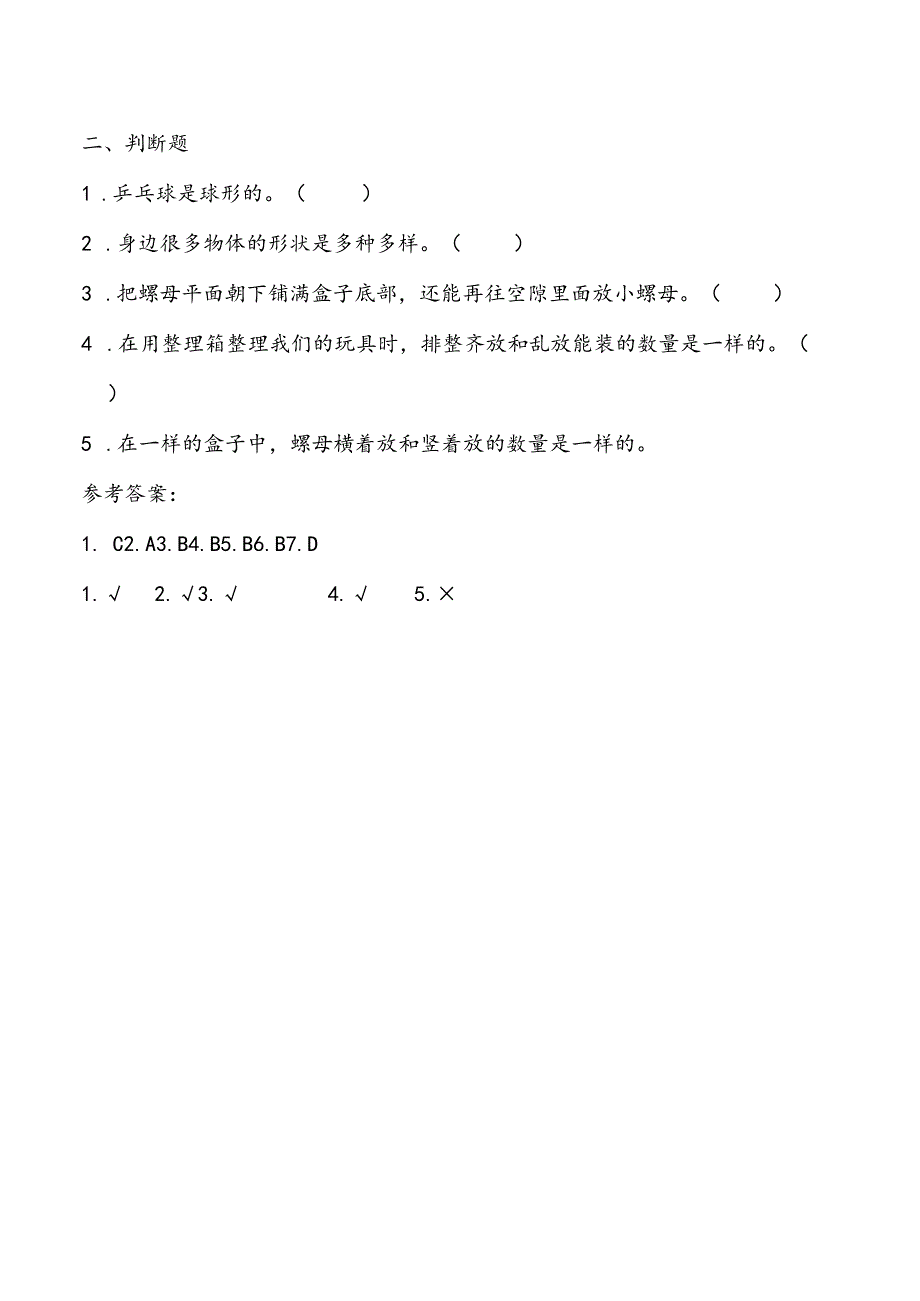 二、判断题

1．乒乓球是球形的。（　　）

2．身边很多物体的形状是多种多样。（　　）

3．把螺母平面朝下铺满盒子底部，还能再往空隙里面放小螺母。（　　）

4．在用整理箱整理我们的玩具时，排整齐放和乱放能装的数量是一样的。（　　）

5．在一样的盒子中，螺母横着放和竖着放的数量是一样的。

参考答案：

1. C2. A3. B4. B5. B6. B7. D

1. √　2. √3. √　　4. √　　5. ×